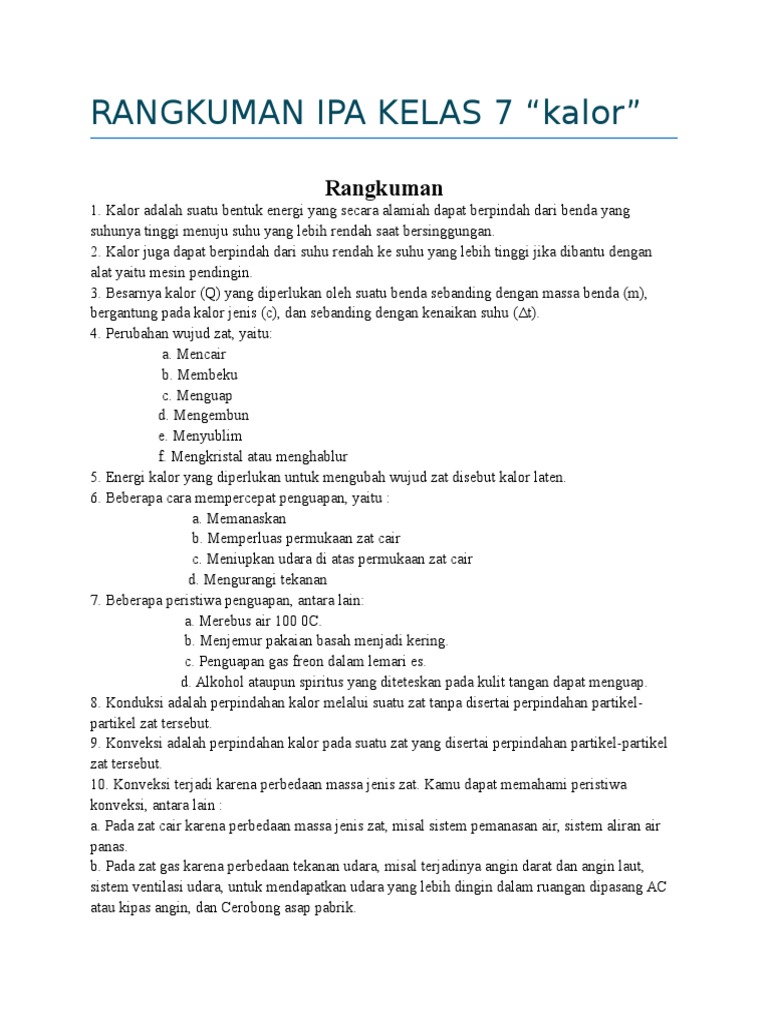 RANGKUMAN IPA KELAS 7 “kalor”

Rangkuman

1. Kalor adalah suatu bentuk energi yang secara alamiah dapat berpindah dari benda yang suhunya tinggi menuju suhu yang lebih rendah saat bersinggungan.
2. Kalor juga dapat berpindah dari suhu rendah ke suhu yang lebih tinggi jika dibantu dengan alat yaitu mesin pendingin.
3. Besarnya kalor (Q) yang diperlukan oleh suatu benda sebanding dengan massa benda (m), bergantung pada kalor jenis (c), dan sebanding dengan kenaikan suhu ($\Delta t$).
4. Perubahan wujud zat, yaitu:
a. Mencair
b. Membeku
c. Menguap
d. Mengembun
e. Menyublim
f. Mengkristal atau menghablur
5. Energi kalor yang diperlukan untuk mengubah wujud zat disebut kalor laten.
6. Beberapa cara mempercepat penguapan, yaitu :
a. Memanaskan
b. Memperluas permukaan zat cair
c. Meniupkan udara di atas permukaan zat cair
d. Mengurangi tekanan
7. Beberapa peristiwa penguapan, antara lain:
a. Merebus air 100 0C.
b. Menjemur pakaian basah menjadi kering.
c. Penguapan gas freon dalam lemari es.
d. Alkohol ataupun spiritus yang diteteskan pada kulit tangan dapat menguap.
8. Konduksi adalah perpindahan kalor melalui suatu zat tanpa disertai perpindahan partikel-partikel zat tersebut.
9. Konveksi adalah perpindahan kalor pada suatu zat yang disertai perpindahan partikel-partikel zat tersebut.
10. Konveksi terjadi karena perbedaan massa jenis zat. Kamu dapat memahami peristiwa konveksi, antara lain :
a. Pada zat cair karena perbedaan massa jenis zat, misal sistem pemanasan air, sistem aliran air panas.
b. Pada zat gas karena perbedaan tekanan udara, misal terjadinya angin darat dan angin laut, sistem ventilasi udara, untuk mendapatkan udara yang lebih dingin dalam ruangan dipasang AC atau kipas angin, dan Cerobong asap pabrik.